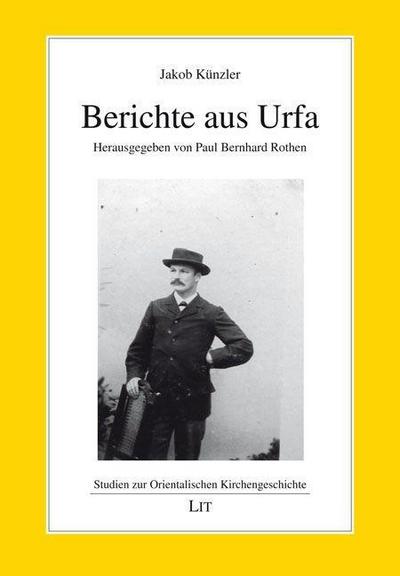 Jakob Künzler

Berichte aus Urfa

Herausgegeben von Paul Bernhard Rothen

Studien zur Orientalischen Kirchengeschichte

LIT